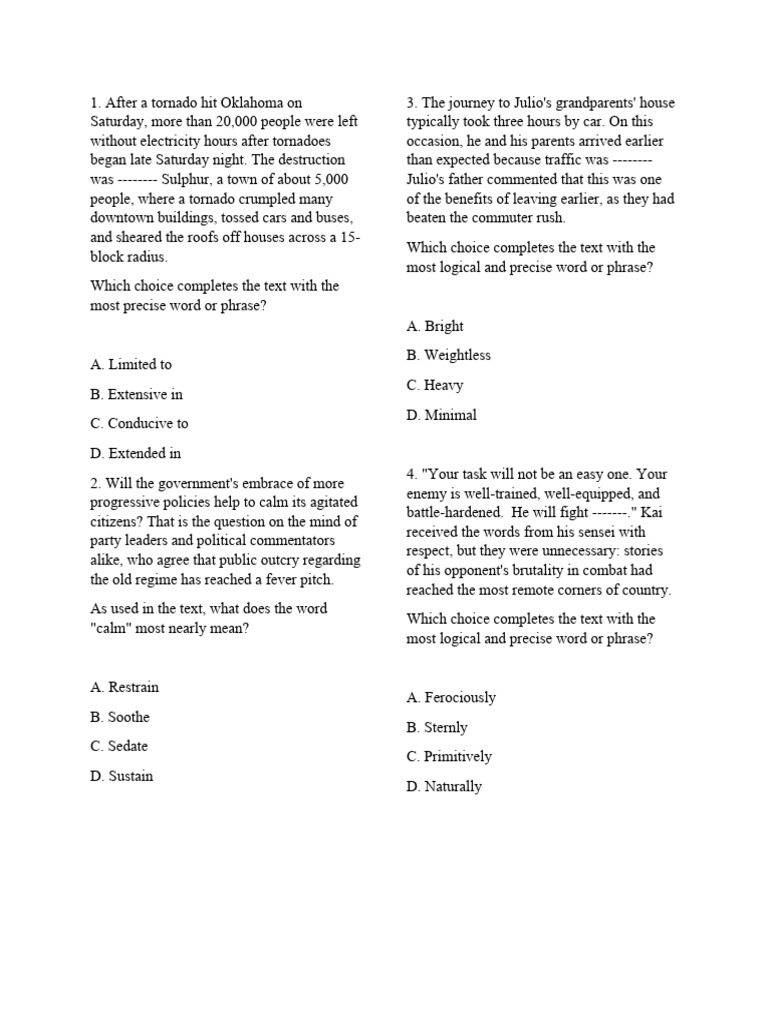 1. After a tornado hit Oklahoma on Saturday, more than 20,000 people were left without electricity hours after tornadoes began late Saturday night. The destruction was -------- Sulphur, a town of about 5,000 people, where a tornado crumpled many downtown buildings, tossed cars and buses, and sheared the roofs off houses across a 15-block radius.

Which choice completes the text with the most precise word or phrase?

A. Limited to

B. Extensive in

C. Conducive to

D. Extended in

2. Will the government's embrace of more progressive policies help to calm its agitated citizens? That is the question on the mind of party leaders and political commentators alike, who agree that public outcry regarding the old regime has reached a fever pitch.

As used in the text, what does the word "calm" most nearly mean?

A. Restrain

B. Soothe

C. Sedate

D. Sustain

3. The journey to Julio's grandparents' house typically took three hours by car. On this occasion, he and his parents arrived earlier than expected because traffic was -------- Julio's father commented that this was one of the benefits of leaving earlier, as they had beaten the commuter rush.

Which choice completes the text with the most logical and precise word or phrase?

A. Bright

B. Weightless

C. Heavy

D. Minimal

4. "Your task will not be an easy one. Your enemy is well-trained, well-equipped, and battle-hardened. He will fight -------." Kai received the words from his sensei with respect, but they were unnecessary: stories of his opponent's brutality in combat had reached the most remote corners of country.

Which choice completes the text with the most logical and precise word or phrase?

A. Ferociously

B. Sternly

C. Primitively

D. Naturally